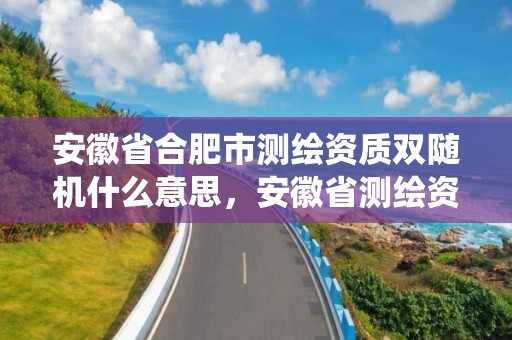 安徽省合肥市测绘资质双随机什么意思，安徽省测绘资